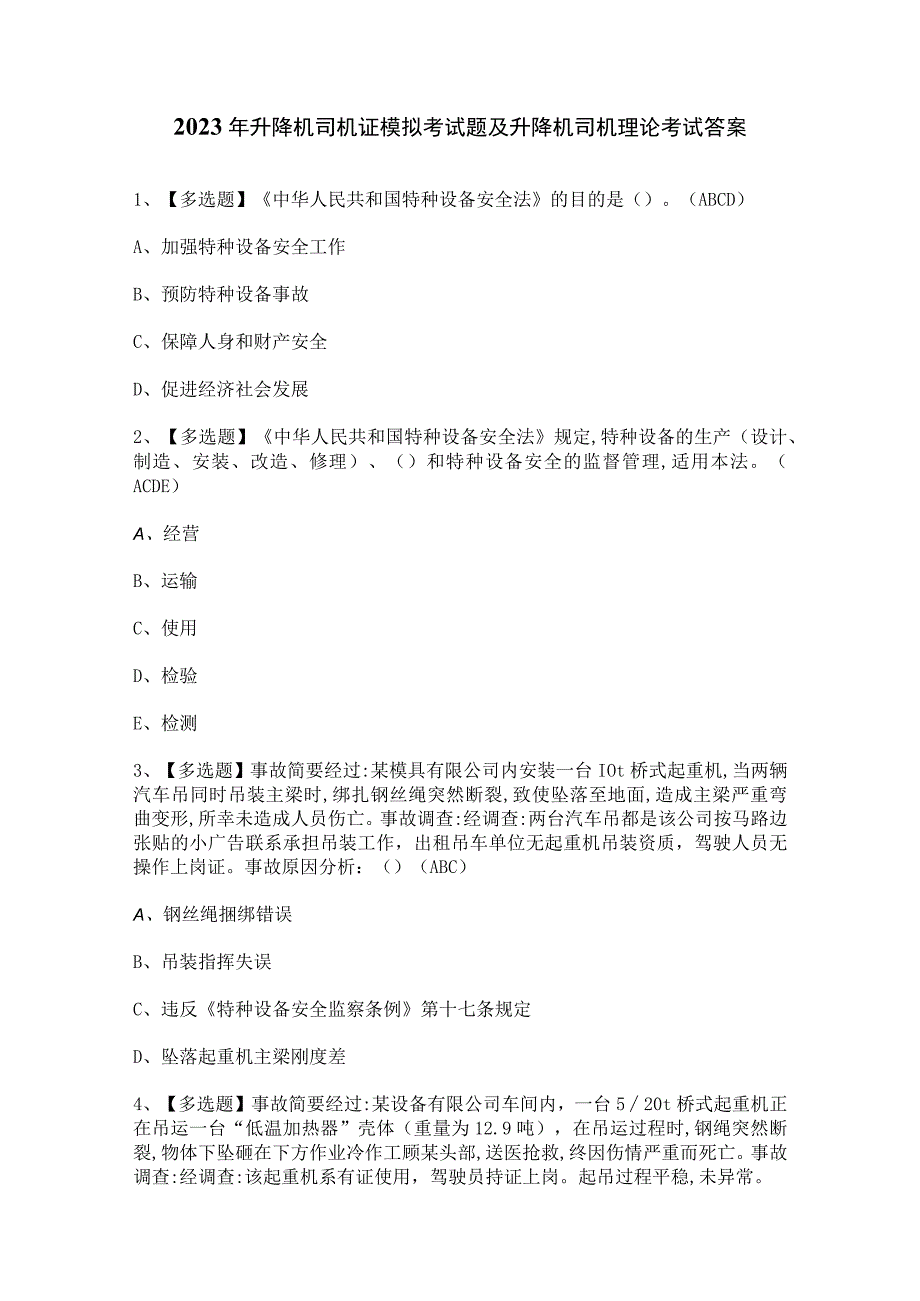 2023年升降机司机证模拟考试题及升降机司机理论考试答案

1、【多选题】《中华人民共和国特种设备安全法》的目的是（）。（ABCD）

A、加强特种设备安全工作

B、预防特种设备事故

C、保障人身和财产安全

D、促进经济社会发展

2、【多选题】《中华人民共和国特种设备安全法》规定,特种设备的生产（设计、制造、安装、改造、修理）、（）和特种设备安全的监督管理,适用本法。（ACDE）

A、经营

B、运输

C、使用

D、检验

E、检测

3、【多选题】事故简要经过:某模具有限公司内安装一台IOt桥式起重机,当两辆汽车吊同时吊装主梁时,绑扎钢丝绳突然断裂,致使坠落至地面,造成主梁严重弯曲变形,所幸未造成人员伤亡。事故调查:经调查:两台汽车吊都是该公司按马路边张贴的小广告联系承担吊装工作，出租吊车单位无起重机吊装资质，驾驶人员无操作上岗证。事故原因分析：（）（ABC）

A、钢丝绳捆绑错误

B、吊装指挥失误

C、违反《特种设备安全监察条例》第十七条规定

D、坠落起重机主梁刚度差

4、【多选题】事故简要经过:某设备有限公司车间内，一台5/20t桥式起重机正在吊运一台“低温加热器”壳体（重量为12.9吨），在吊运过程时,钢绳突然断裂,物体下坠砸在下方作业冷作工顾某头部,送医抢救,终因伤情严重而死亡。事故调查:经调查:该起重机系有证使用，驾驶员持证上岗。起吊过程平稳,未异常。